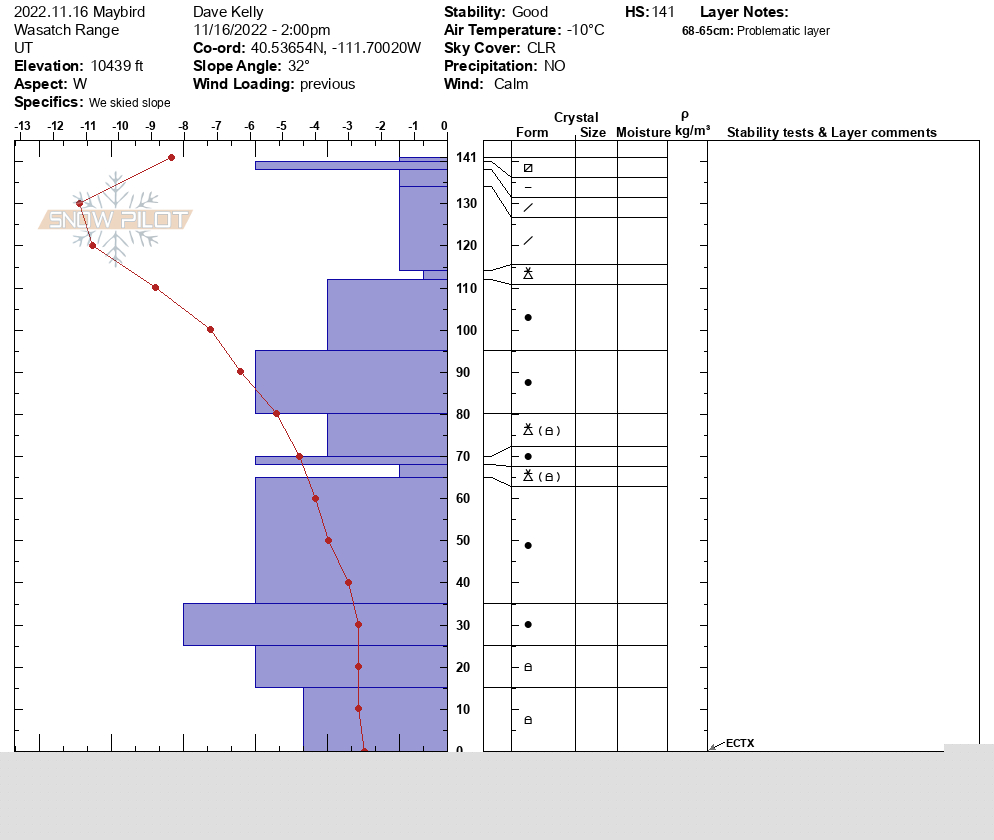 2022.11.16 Maybird
Wasatch Range
UT
**Elevation:** 10439 ft
**Aspect:** W
**Specifics:** We skied slope

Dave Kelly
11/16/2022 - 2:00pm
**Co-ord:** 40.53654N, -111.70020W
**Slope Angle:** 32°
**Wind Loading:** previous

**Stability:** Good
**Air Temperature:** -10°C
**Sky Cover:** CLR
**Precipitation:** NO
**Wind:** Calm

**HS:** 141

**Layer Notes:**
**68-65cm:** Problematic layer

-13 -12 -11 -10 -9 -8 -7 -6 -5 -4 -3 -2 -1 0

SNOW PILOT

141
130
120
110
100
90
80
70
60
50
40
30
20
10
0

Crystal
Form Size Moisture
ρ kg/m³
Stability tests & Layer comments

ECTX